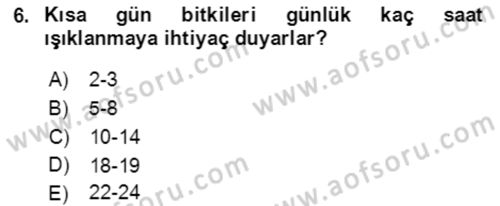 6. Kısa gün bitkileri günlük kaç saat ışıklanmaya ihtiyaç duyarlar?

A) 2-3
B) 5-8
C) 10-14
D) 18-19
E) 22-24

www.aofsoru.com
www.aofsoru.com
www.aofsoru.com
www.aofsoru.com